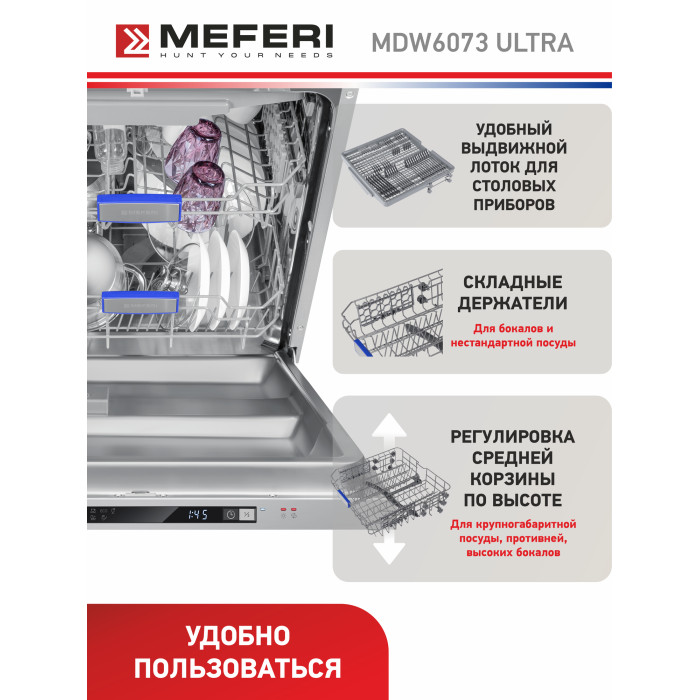 MEFERI
HUNT YOUR NEEDS

MDW6073 ULTRA

УДОБНЫЙ ВЫДВИЖНОЙ ЛОТОК ДЛЯ СТОЛОВЫХ ПРИБОРОВ

СКЛАДНЫЕ ДЕРЖАТЕЛИ

Для бокалов и нестандартной посуды

РЕГУЛИРОВКА СРЕДНЕЙ КОРЗИНЫ ПО ВЫСОТЕ

Для крупногабаритной посуды, противней, высоких бокалов

1:45

УДОБНО ПОЛЬЗОВАТЬСЯ